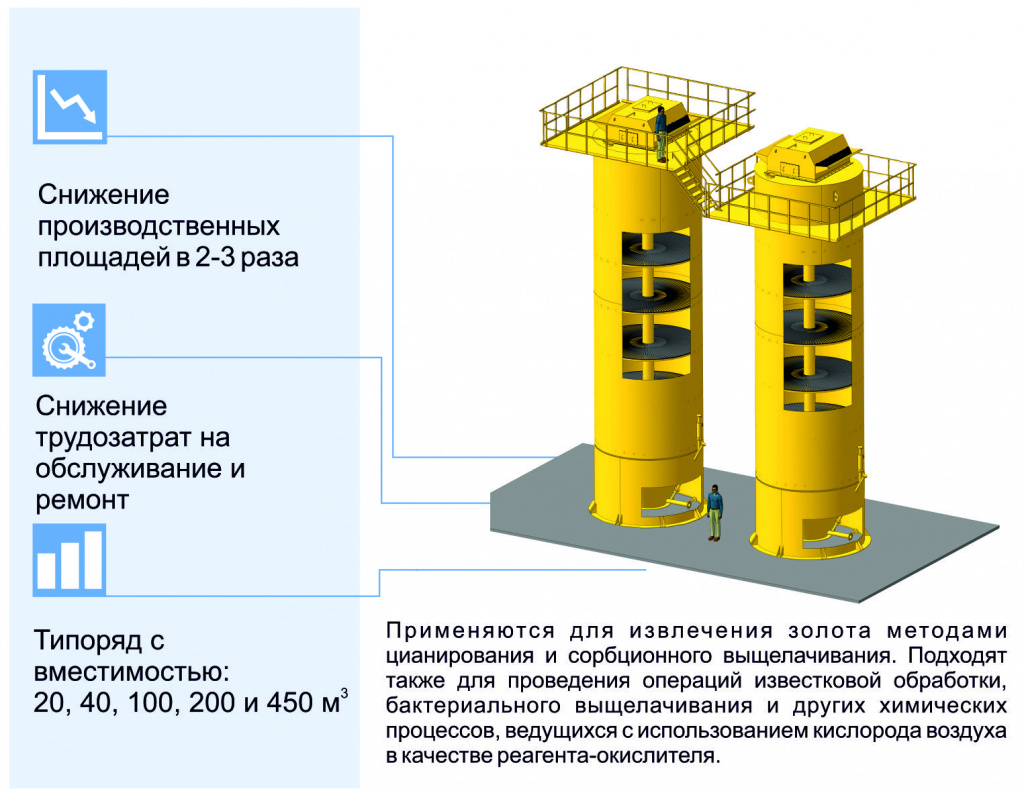 Снижение производственных площадей в 2-3 раза

Снижение трудозатрат на обслуживание и ремонт

Типоряд с вместимостью: 20, 40, 100, 200 и 450 м$^3$

Применяются для извлечения золота методами цианирования и сорбционного выщелачивания. Подходят также для проведения операций известковой обработки, бактериального выщелачивания и других химических процессов, ведущихся с использованием кислорода воздуха в качестве реагента-окислителя.